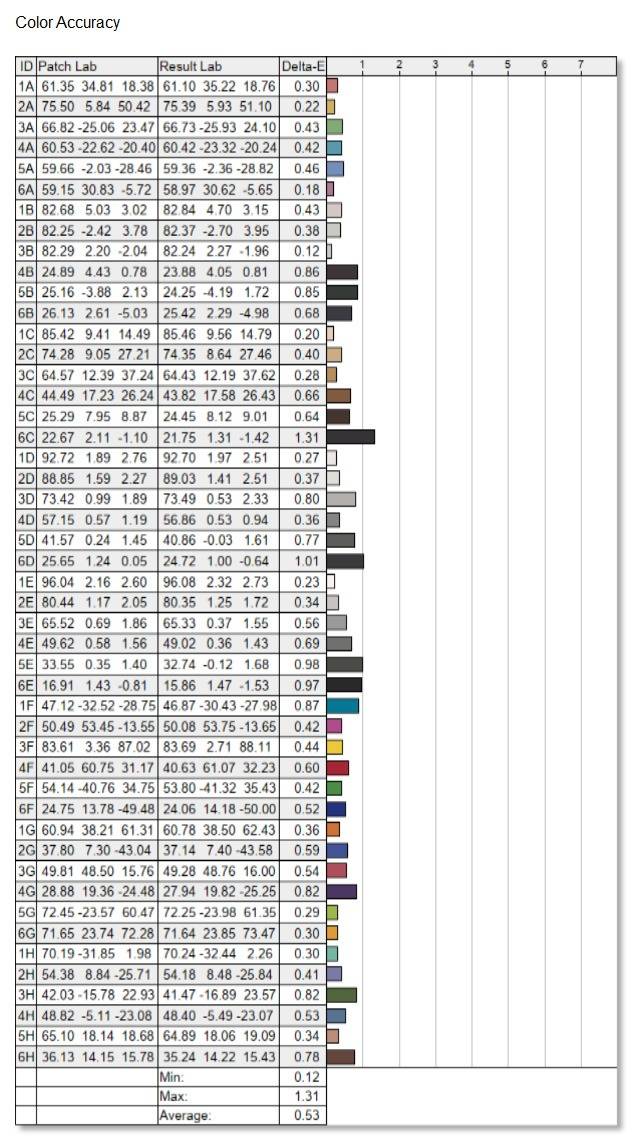 Color Accuracy

| ID | Patch Lab | Result Lab | Delta-E | 1 2 3 4 5 6 7 |
|---|---|---|---|---|
| 1A | 61.35 34.81 18.38 | 61.10 35.22 18.76 | 0.30 | |
| 2A | 75.50 5.84 50.42 | 75.39 5.93 51.10 | 0.22 | |
| 3A | 66.82 -25.06 23.47 | 66.73 -25.93 24.10 | 0.43 | |
| 4A | 60.53 -22.62 -20.40 | 60.42 -23.32 -20.24 | 0.42 | |
| 5A | 59.66 -2.03 -28.46 | 59.36 -2.36 -28.82 | 0.46 | |
| 6A | 59.15 30.83 -5.72 | 58.97 30.62 -5.65 | 0.18 | |
| 1B | 82.68 5.03 3.02 | 82.84 4.70 3.15 | 0.43 | |
| 2B | 82.25 -2.42 3.78 | 82.37 -2.70 3.95 | 0.38 | |
| 3B | 82.29 2.20 -2.04 | 82.24 2.27 -1.96 | 0.12 | |
| 4B | 24.89 4.43 0.78 | 23.88 4.05 0.81 | 0.86 | |
| 5B | 25.16 -3.88 2.13 | 24.25 -4.19 1.72 | 0.85 | |
| 6B | 26.13 2.61 -5.03 | 25.42 2.29 -4.98 | 0.68 | |
| 1C | 85.42 9.41 14.49 | 85.46 9.56 14.79 | 0.20 | |
| 2C | 74.28 9.05 27.21 | 74.35 8.64 27.46 | 0.40 | |
| 3C | 64.57 12.39 37.24 | 64.43 12.19 37.62 | 0.28 | |
| 4C | 44.49 17.23 26.24 | 43.82 17.58 26.43 | 0.66 | |
| 5C | 25.29 7.95 8.87 | 24.45 8.12 9.01 | 0.64 | |
| 6C | 22.67 2.11 -1.10 | 21.75 1.31 -1.42 | 1.31 | |
| 1D | 92.72 1.89 2.76 | 92.70 1.97 2.51 | 0.27 | |
| 2D | 88.85 1.59 2.27 | 89.03 1.41 2.51 | 0.37 | |
| 3D | 73.42 0.99 1.89 | 73.49 0.53 2.33 | 0.80 | |
| 4D | 57.15 0.57 1.19 | 56.86 0.53 0.94 | 0.36 | |
| 5D | 41.57 0.24 1.45 | 40.86 -0.03 1.61 | 0.77 | |
| 6D | 25.65 1.24 0.05 | 24.72 1.00 -0.64 | 1.01 | |
| 1E | 96.04 2.16 2.60 | 96.08 2.32 2.73 | 0.23 | |
| 2E | 80.44 1.17 2.05 | 80.35 1.25 1.72 | 0.34 | |
| 3E | 65.52 0.69 1.86 | 65.33 0.37 1.55 | 0.56 | |
| 4E | 49.62 0.58 1.56 | 49.02 0.36 1.43 | 0.69 | |
| 5E | 33.55 0.35 1.40 | 32.74 -0.12 1.68 | 0.98 | |
| 6E | 16.91 1.43 -0.81 | 15.86 1.47 -1.53 | 0.97 | |
| 1F | 47.12 -32.52 -28.75 | 46.87 -30.43 -27.98 | 0.87 | |
| 2F | 50.49 53.45 -13.55 | 50.08 53.75 -13.65 | 0.42 | |
| 3F | 83.61 3.36 87.02 | 83.69 2.71 88.11 | 0.44 | |
| 4F | 41.05 60.75 31.17 | 40.63 61.07 32.23 | 0.60 | |
| 5F | 54.14 -40.76 34.75 | 53.80 -41.32 35.43 | 0.42 | |
| 6F | 24.75 13.78 -49.48 | 24.06 14.18 -50.00 | 0.52 | |
| 1G | 60.94 38.21 61.31 | 60.78 38.50 62.43 | 0.36 | |
| 2G | 37.80 7.30 -43.04 | 37.14 7.40 -43.58 | 0.59 | |
| 3G | 49.81 48.50 15.76 | 49.28 48.76 16.00 | 0.54 | |
| 4G | 28.88 19.36 -24.48 | 27.94 19.82 -25.25 | 0.82 | |
| 5G | 72.45 -23.57 60.47 | 72.25 -23.98 61.35 | 0.29 | |
| 6G | 71.65 23.74 72.28 | 71.64 23.85 73.47 | 0.30 | |
| 1H | 70.19 -31.85 1.98 | 70.24 -32.44 2.26 | 0.30 | |
| 2H | 54.38 8.84 -25.71 | 54.18 8.48 -25.84 | 0.41 | |
| 3H | 42.03 -15.78 22.93 | 41.47 -16.89 23.57 | 0.82 | |
| 4H | 48.82 -5.11 -23.08 | 48.40 -5.49 -23.07 | 0.53 | |
| 5H | 65.10 18.14 18.68 | 64.89 18.06 19.09 | 0.34 | |
| 6H | 36.13 14.15 15.78 | 35.24 14.22 15.43 | 0.78 | |
| | | Min: | 0.12 | |
| | | Max: | 1.31 | |
| | | Average: | 0.53 | |